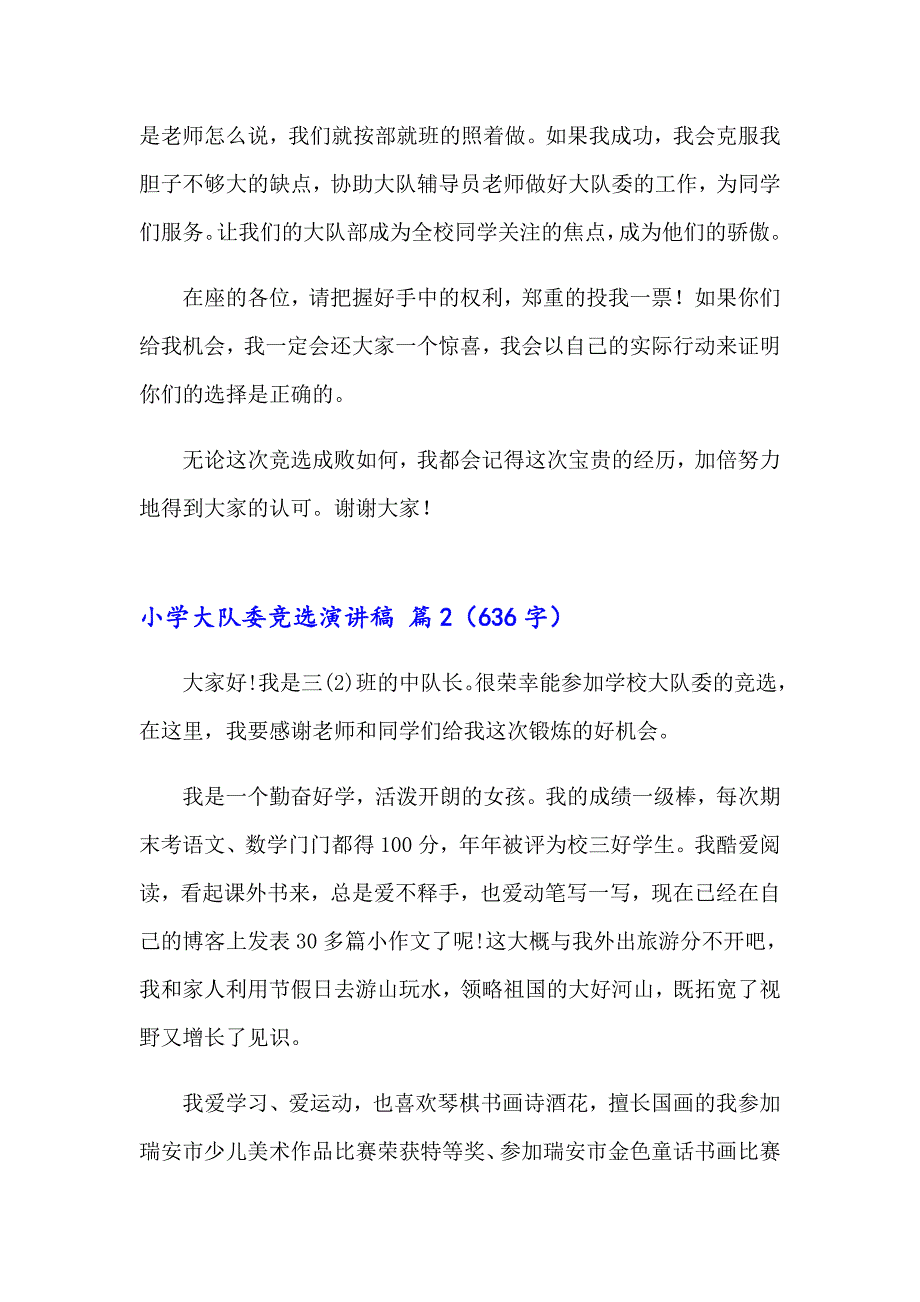 是老师怎么说，我们就按部就班的照着做。如果我成功，我会克服我胆子不够大的缺点，协助大队辅导员老师做好大队委的工作，为同学们服务。让我们的大队部成为全校同学关注的焦点，成为他们的骄傲。

在座的各位，请把握好手中的权利，郑重的投我一票！如果你们给我机会，我一定会还大家一个惊喜，我会以自己的实际行动来证明你们的选择是正确的。

无论这次竞选成败如何，我都会记得这次宝贵的经历，加倍努力地得到大家的认可。谢谢大家！

小学大队委竞选演讲稿 篇2（636字）

大家好!我是三(2)班的中队长。很荣幸能参加学校大队委的竞选，在这里，我要感谢老师和同学们给我这次锻炼的好机会。

我是一个勤奋好学，活泼开朗的女孩。我的成绩一级棒，每次期末考语文、数学门门都得100分，年年被评为校三好学生。我酷爱阅读，看起课外书来，总是爱不释手，也爱动笔写一写，现在已经在自己的博客上发表30多篇小作文了呢!这大概与我外出旅游分不开吧，我和家人利用节假日去游山玩水，领略祖国的大好河山，既拓宽了视野又增长了见识。

我爱学习、爱运动，也喜欢琴棋书画诗酒花，擅长国画的我参加瑞安市少儿美术作品比赛荣获特等奖、参加瑞安市金色童话书画比赛